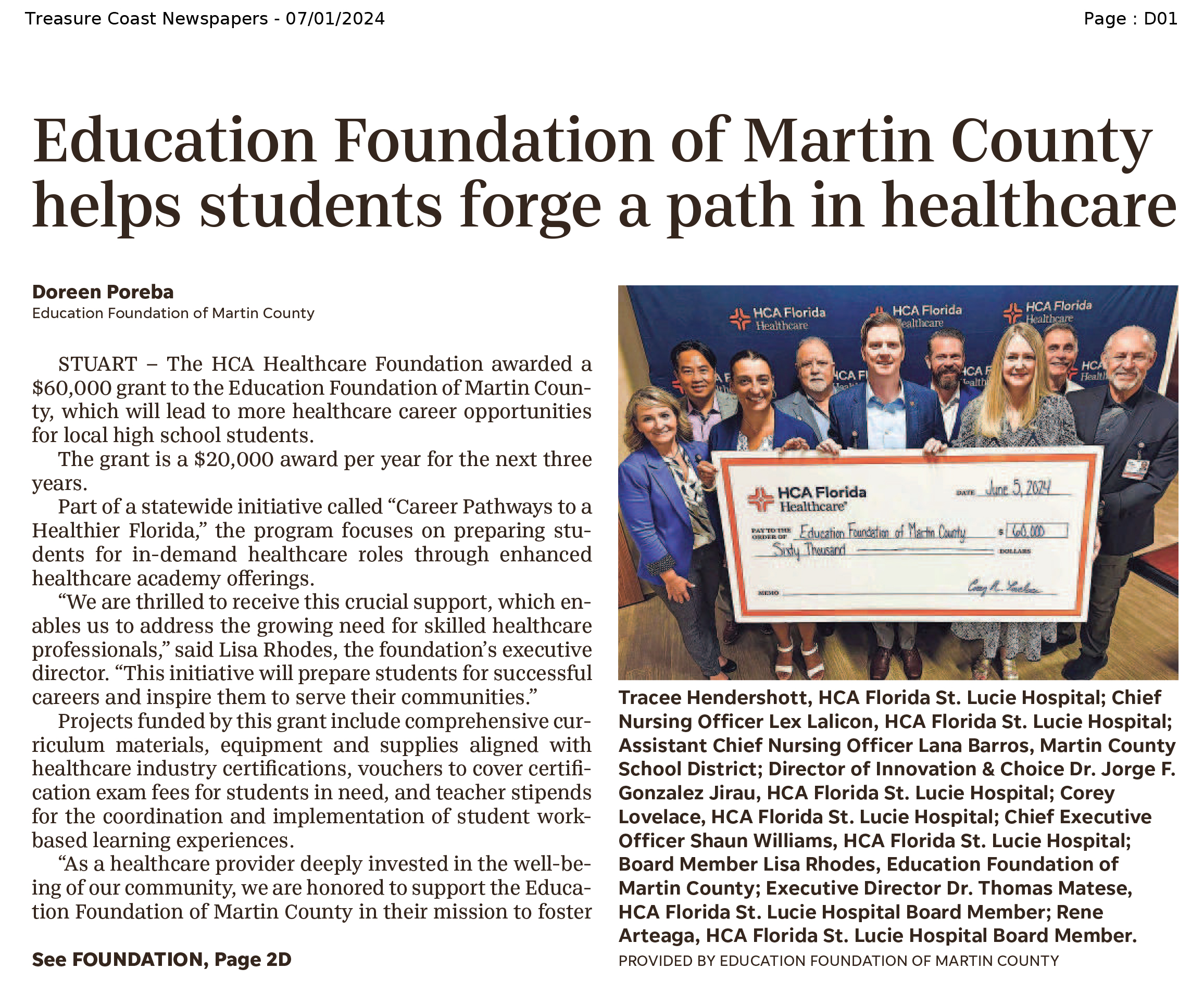 Treasure Coast Newspapers - 07/01/2024

Page : D01

Education Foundation of Martin County helps students forge a path in healthcare

Doreen Poreba
Education Foundation of Martin County

STUART – The HCA Healthcare Foundation awarded a $60,000 grant to the Education Foundation of Martin County, which will lead to more healthcare career opportunities for local high school students.

The grant is a $20,000 award per year for the next three years.

Part of a statewide initiative called “Career Pathways to a Healthier Florida,” the program focuses on preparing students for in-demand healthcare roles through enhanced healthcare academy offerings.

“We are thrilled to receive this crucial support, which enables us to address the growing need for skilled healthcare professionals,” said Lisa Rhodes, the foundation’s executive director. “This initiative will prepare students for successful careers and inspire them to serve their communities.”

Projects funded by this grant include comprehensive curriculum materials, equipment and supplies aligned with healthcare industry certifications, vouchers to cover certification exam fees for students in need, and teacher stipends for the coordination and implementation of student work-based learning experiences.

“As a healthcare provider deeply invested in the well-being of our community, we are honored to support the Education Foundation of Martin County in their mission to foster

See FOUNDATION, Page 2D

HCA Florida Healthcare
HCA Florida Healthcare
HCA Florida Healthcare

HCA Florida Healthcare
DATE June 5, 2024
PAY TO THE ORDER OF Education Foundation of Martin County $ 60,000
Sixty Thousand DOLLARS
MEMO
Corey R. Lovelace

Tracee Hendershott, HCA Florida St. Lucie Hospital; Chief Nursing Officer Lex Lalicon, HCA Florida St. Lucie Hospital; Assistant Chief Nursing Officer Lana Barros, Martin County School District; Director of Innovation & Choice Dr. Jorge F. Gonzalez Jirau, HCA Florida St. Lucie Hospital; Corey Lovelace, HCA Florida St. Lucie Hospital; Chief Executive Officer Shaun Williams, HCA Florida St. Lucie Hospital; Board Member Lisa Rhodes, Education Foundation of Martin County; Executive Director Dr. Thomas Matese, HCA Florida St. Lucie Hospital Board Member; Rene Arteaga, HCA Florida St. Lucie Hospital Board Member.
PROVIDED BY EDUCATION FOUNDATION OF MARTIN COUNTY